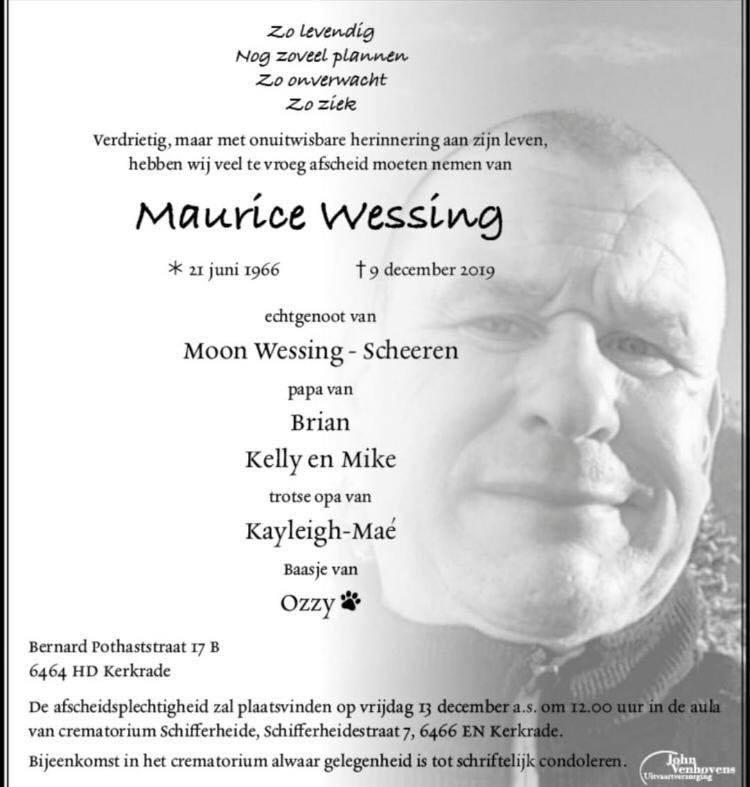 Zo levendig
Nog zoveel plannen
Zo onverwacht
Zo ziek

Verdrietig, maar met onuitwisbare herinnering aan zijn leven, hebben wij veel te vroeg afscheid moeten nemen van

Maurice Wessing

* 21 juni 1966 † 9 december 2019

echtgenoot van

Moon Wessing - Scheeren

papa van

Brian

Kelly en Mike

trotse opa van

Kayleigh-Maé

Baasje van

Ozzy

Bernard Pothaststraat 17 B
6464 HD Kerkrade

De afscheidsplechtigheid zal plaatsvinden op vrijdag 13 december a.s. om 12.00 uur in de aula van crematorium Schifferheide, Schifferheidestraat 7, 6466 EN Kerkrade.

Bijeenkomst in het crematorium alwaar gelegenheid is tot schriftelijk condoleren.

John Venhovens Uitvaartverzorging